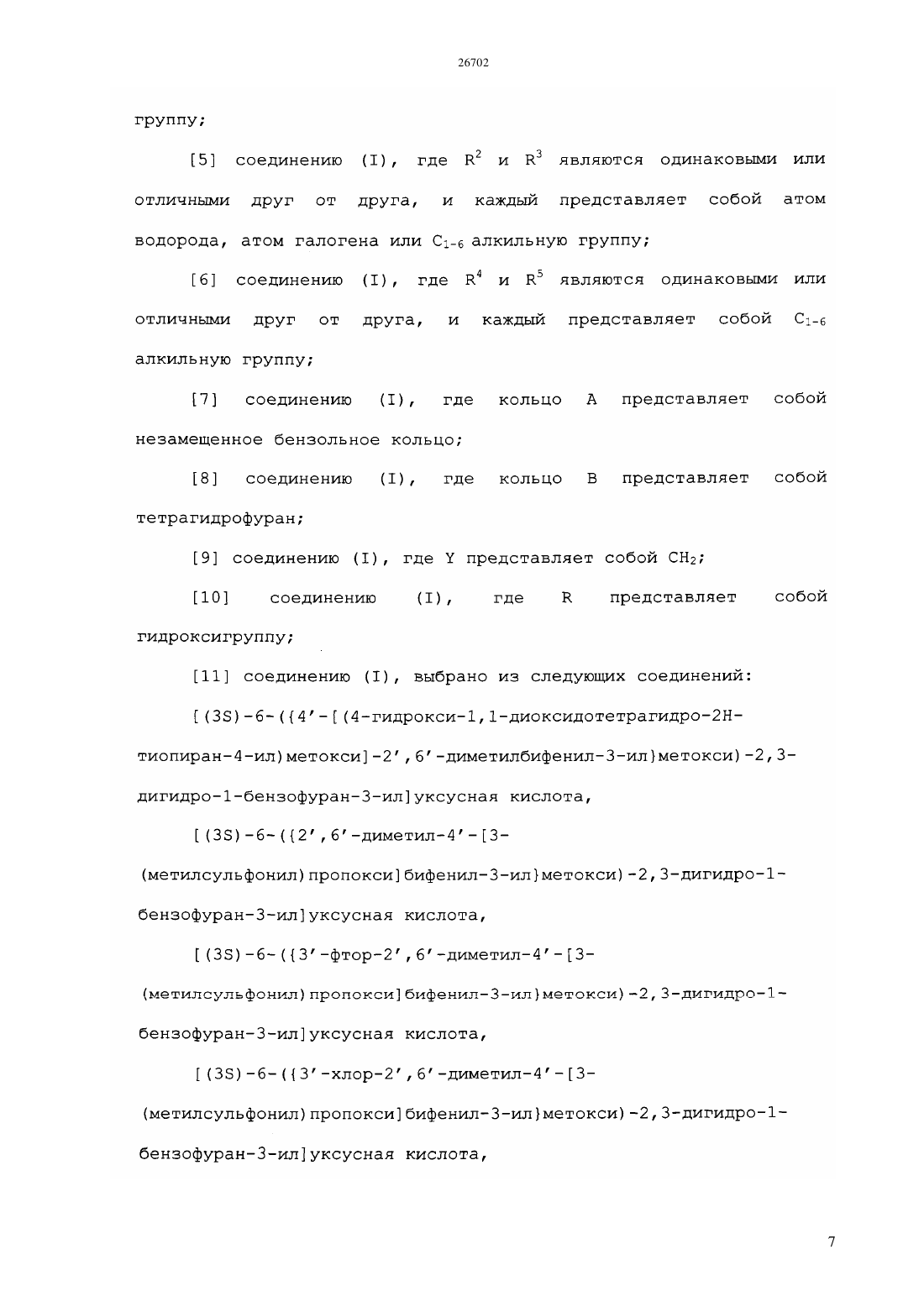 26702

группу;

[5] соединению (I), где $R^2$ и $R^3$ являются одинаковыми или отличными друг от друга, и каждый представляет собой атом водорода, атом галогена или $C_{1-6}$ алкильную группу;

[6] соединению (I), где $R^4$ и $R^5$ являются одинаковыми или отличными друг от друга, и каждый представляет собой $C_{1-6}$ алкильную группу;

[7] соединению (I), где кольцо A представляет собой незамещенное бензольное кольцо;

[8] соединению (I), где кольцо B представляет собой тетрагидрофуран;

[9] соединению (I), где Y представляет собой $CH_2$;

[10] соединению (I), где R представляет собой гидроксигруппу;

[11] соединению (I), выбрано из следующих соединений:

[(3S)-6-({4'-[(4-гидрокси-1,1-диоксидотетрагидро-2H-тиопиран-4-ил)метокси]-2',6'-диметилбифенил-3-ил}метокси)-2,3-дигидро-1-бензофуран-3-ил]уксусная кислота,

[(3S)-6-({2',6'-диметил-4'-[3-(метилсульфонил)пропокси]бифенил-3-ил}метокси)-2,3-дигидро-1-бензофуран-3-ил]уксусная кислота,

[(3S)-6-({3'-фтор-2',6'-диметил-4'-[3-(метилсульфонил)пропокси]бифенил-3-ил}метокси)-2,3-дигидро-1-бензофуран-3-ил]уксусная кислота,

[(3S)-6-({3'-хлор-2',6'-диметил-4'-[3-(метилсульфонил)пропокси]бифенил-3-ил}метокси)-2,3-дигидро-1-бензофуран-3-ил]уксусная кислота,

7